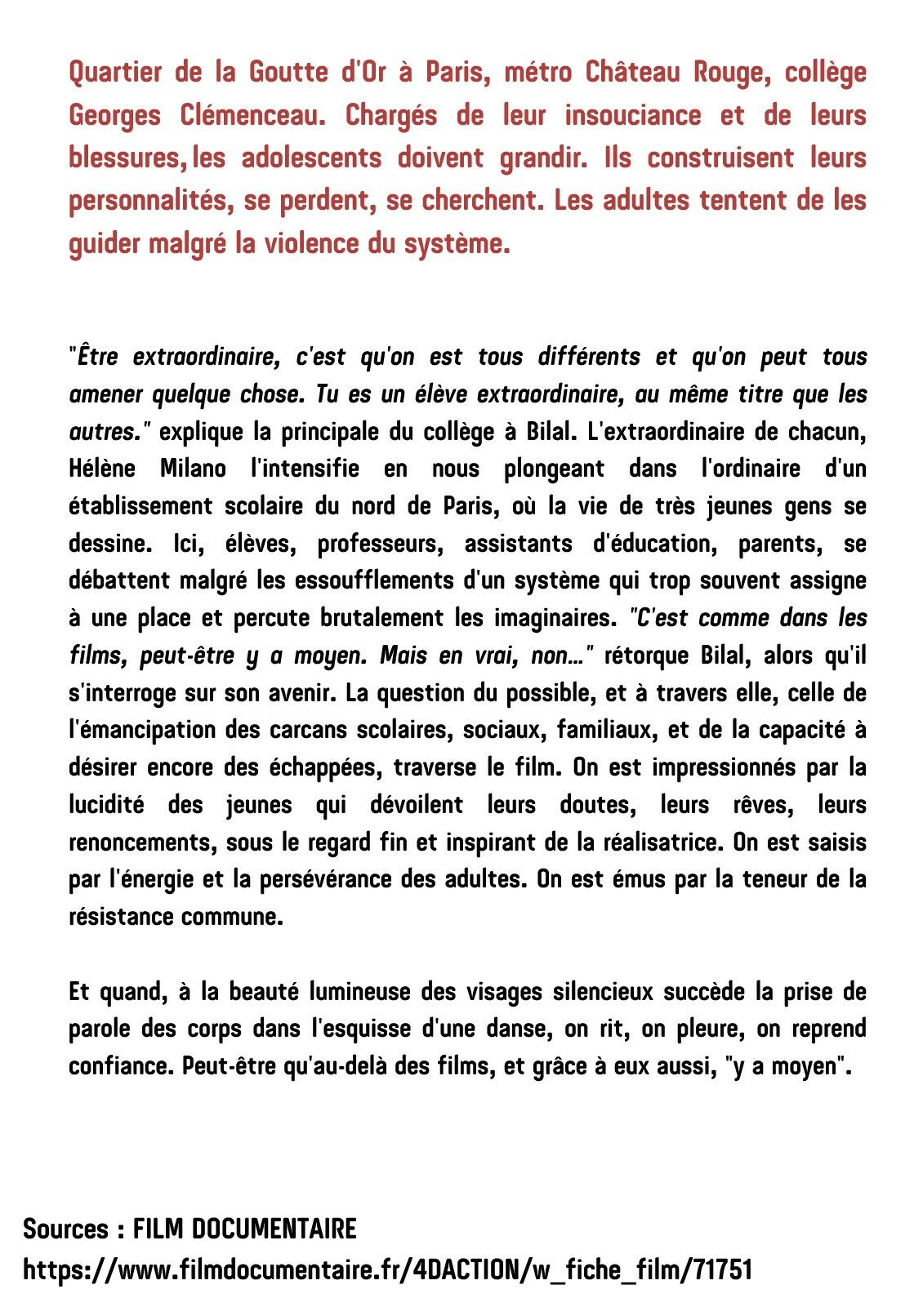 Quartier de la Goutte d'Or à Paris, métro Château Rouge, collège Georges Clémenceau. Chargés de leur insouciance et de leurs blessures, les adolescents doivent grandir. Ils construisent leurs personnalités, se perdent, se cherchent. Les adultes tentent de les guider malgré la violence du système.

"Être extraordinaire, c'est qu'on est tous différents et qu'on peut tous amener quelque chose. Tu es un élève extraordinaire, au même titre que les autres." explique la principale du collège à Bilal. L'extraordinaire de chacun, Hélène Milano l'intensifie en nous plongeant dans l'ordinaire d'un établissement scolaire du nord de Paris, où la vie de très jeunes gens se dessine. Ici, élèves, professeurs, assistants d'éducation, parents, se débattent malgré les essoufflements d'un système qui trop souvent assigne à une place et percute brutalement les imaginaires. "C'est comme dans les films, peut-être y a moyen. Mais en vrai, non…" rétorque Bilal, alors qu'il s'interroge sur son avenir. La question du possible, et à travers elle, celle de l'émancipation des carcans scolaires, sociaux, familiaux, et de la capacité à désirer encore des échappées, traverse le film. On est impressionnés par la lucidité des jeunes qui dévoilent leurs doutes, leurs rêves, leurs renoncements, sous le regard fin et inspirant de la réalisatrice. On est saisis par l'énergie et la persévérance des adultes. On est émus par la teneur de la résistance commune.

Et quand, à la beauté lumineuse des visages silencieux succède la prise de parole des corps dans l'esquisse d'une danse, on rit, on pleure, on reprend confiance. Peut-être qu'au-delà des films, et grâce à eux aussi, "y a moyen".

Sources : FILM DOCUMENTAIRE
https://www.filmdocumentaire.fr/4DACTION/w_fiche_film/71751